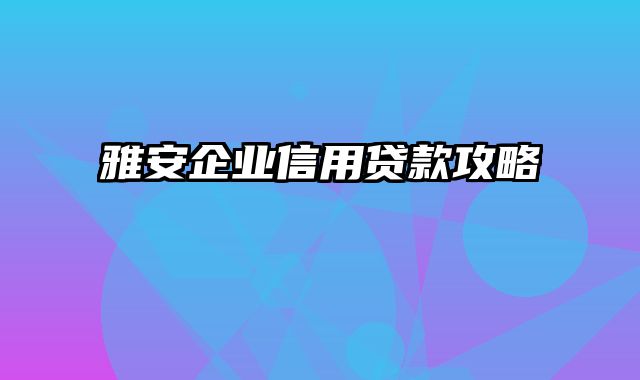 雅安企业信用贷款攻略